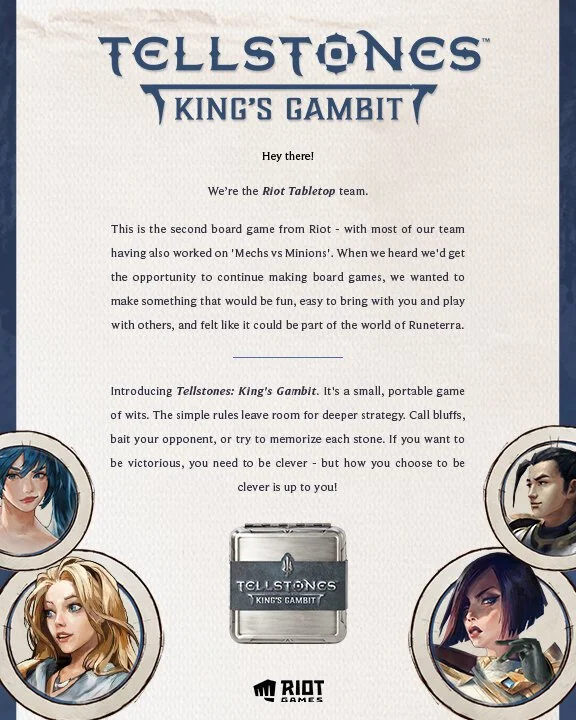 TELLSTONES™

KING'S GAMBIT

Hey there!

We're the Riot Tabletop team.

This is the second board game from Riot - with most of our team having also worked on 'Mechs vs Minions'. When we heard we'd get the opportunity to continue making board games, we wanted to make something that would be fun, easy to bring with you and play with others, and felt like it could be part of the world of Runeterra.

Introducing Tellstones: King's Gambit. It's a small, portable game of wits. The simple rules leave room for deeper strategy. Call bluffs, bait your opponent, or try to memorize each stone. If you want to be victorious, you need to be clever - but how you choose to be clever is up to you!

TELLSTONES
KING'S GAMBIT

RIOT GAMES